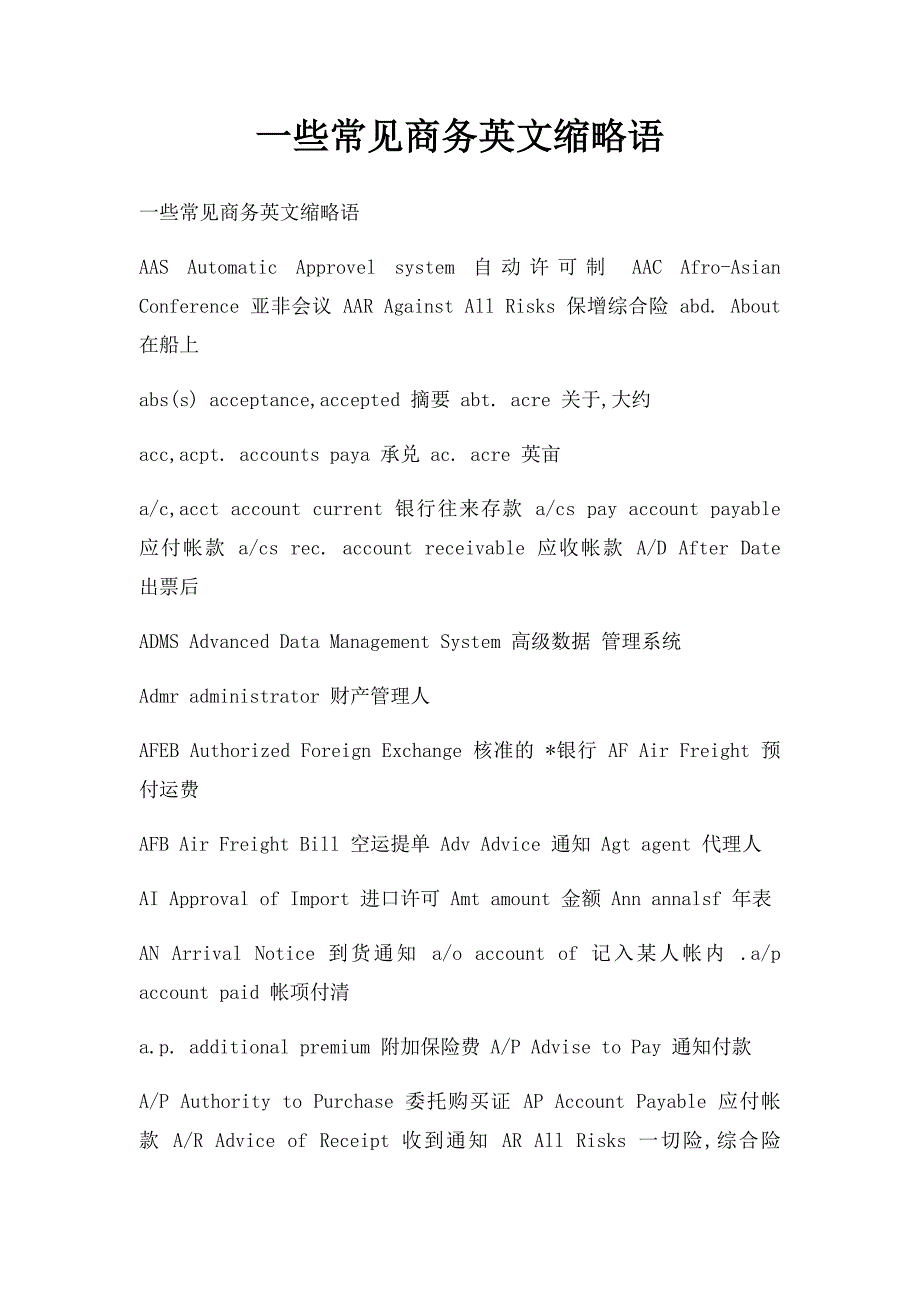 一些常见商务英文缩略语

一些常见商务英文缩略语

AAS Automatic Approvel system 自动许可制 AAC Afro-Asian Conference 亚非会议 AAR Against All Risks 保增综合险 abd. About 在船上

abs(s) acceptance,accepted 摘要 abt. acre 关于,大约

acc,acpt. accounts paya 承兑 ac. acre 英亩

a/c,acct account current 银行往来存款 a/cs pay account payable 应付帐款 a/cs rec. account receivable 应收帐款 A/D After Date 出票后

ADMS Advanced Data Management System 高级数据 管理系统

Admr administrator 财产管理人

AFEB Authorized Foreign Exchange 核准的 *银行 AF Air Freight 预付运费

AFB Air Freight Bill 空运提单 Adv Advice 通知 Agt agent 代理人

AI Approval of Import 进口许可 Amt amount 金额 Ann annalsf 年表

AN Arrival Notice 到货通知 a/o account of 记入某人帐内 .a/p account paid 帐项付清

a.p. additional premium 附加保险费 A/P Advise to Pay 通知付款

A/P Authority to Purchase 委托购买证 AP Account Payable 应付帐款 A/R Advice of Receipt 收到通知 AR All Risks 一切险,综合险